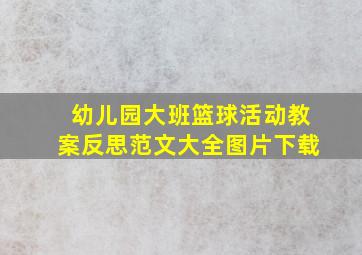 幼儿园大班篮球活动教案反思范文大全图片下载